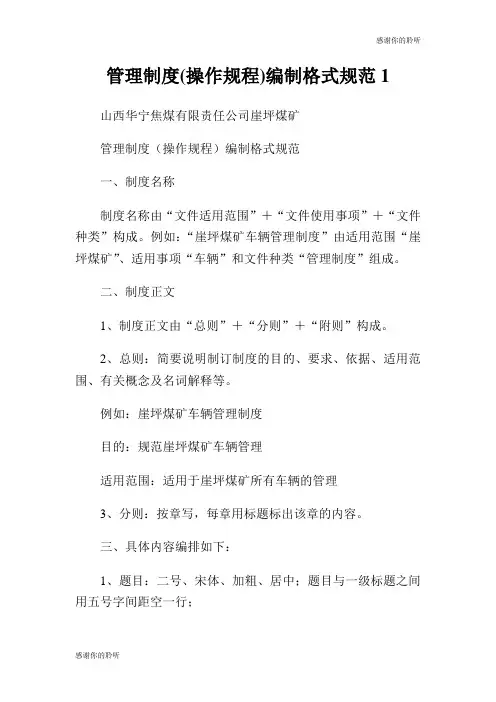 感谢你的聆听

管理制度(操作规程)编制格式规范 1

山西华宁焦煤有限责任公司崖坪煤矿

管理制度（操作规程）编制格式规范

一、制度名称

制度名称由“文件适用范围”＋“文件使用事项”＋“文件种类”构成。例如：“崖坪煤矿车辆管理制度”由适用范围“崖坪煤矿”、适用事项“车辆”和文件种类“管理制度”组成。

二、制度正文

1、制度正文由“总则”＋“分则”＋“附则”构成。

2、总则：简要说明制订制度的目的、要求、依据、适用范围、有关概念及名词解释等。

例如：崖坪煤矿车辆管理制度

目的：规范崖坪煤矿车辆管理

适用范围：适用于崖坪煤矿所有车辆的管理

3、分则：按章写，每章用标题标出该章的内容。

三、具体内容编排如下：

1、题目：二号、宋体、加粗、居中；题目与一级标题之间用五号字间距空一行；

感谢你的聆听